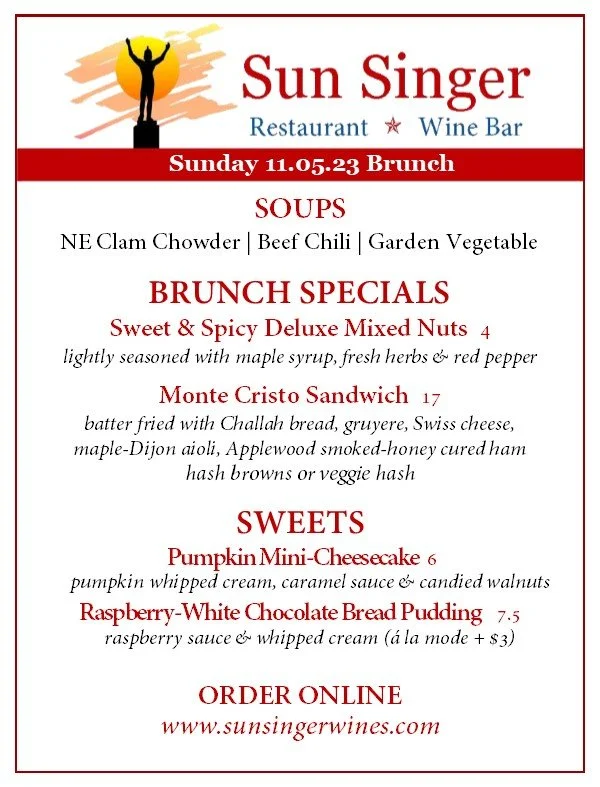 Sun Singer
Restaurant ★ Wine Bar

Sunday 11.05.23 Brunch

SOUPS
NE Clam Chowder | Beef Chili | Garden Vegetable

BRUNCH SPECIALS
Sweet & Spicy Deluxe Mixed Nuts 4
lightly seasoned with maple syrup, fresh herbs & red pepper

Monte Cristo Sandwich 17
batter fried with Challah bread, gruyere, Swiss cheese, maple-Dijon aioli, Applewood smoked-honey cured ham hash browns or veggie hash

SWEETS
Pumpkin Mini-Cheesecake 6
pumpkin whipped cream, caramel sauce & candied walnuts
Raspberry-White Chocolate Bread Pudding 7.5
raspberry sauce & whipped cream (á la mode + $3)

ORDER ONLINE
www.sunsingerwines.com